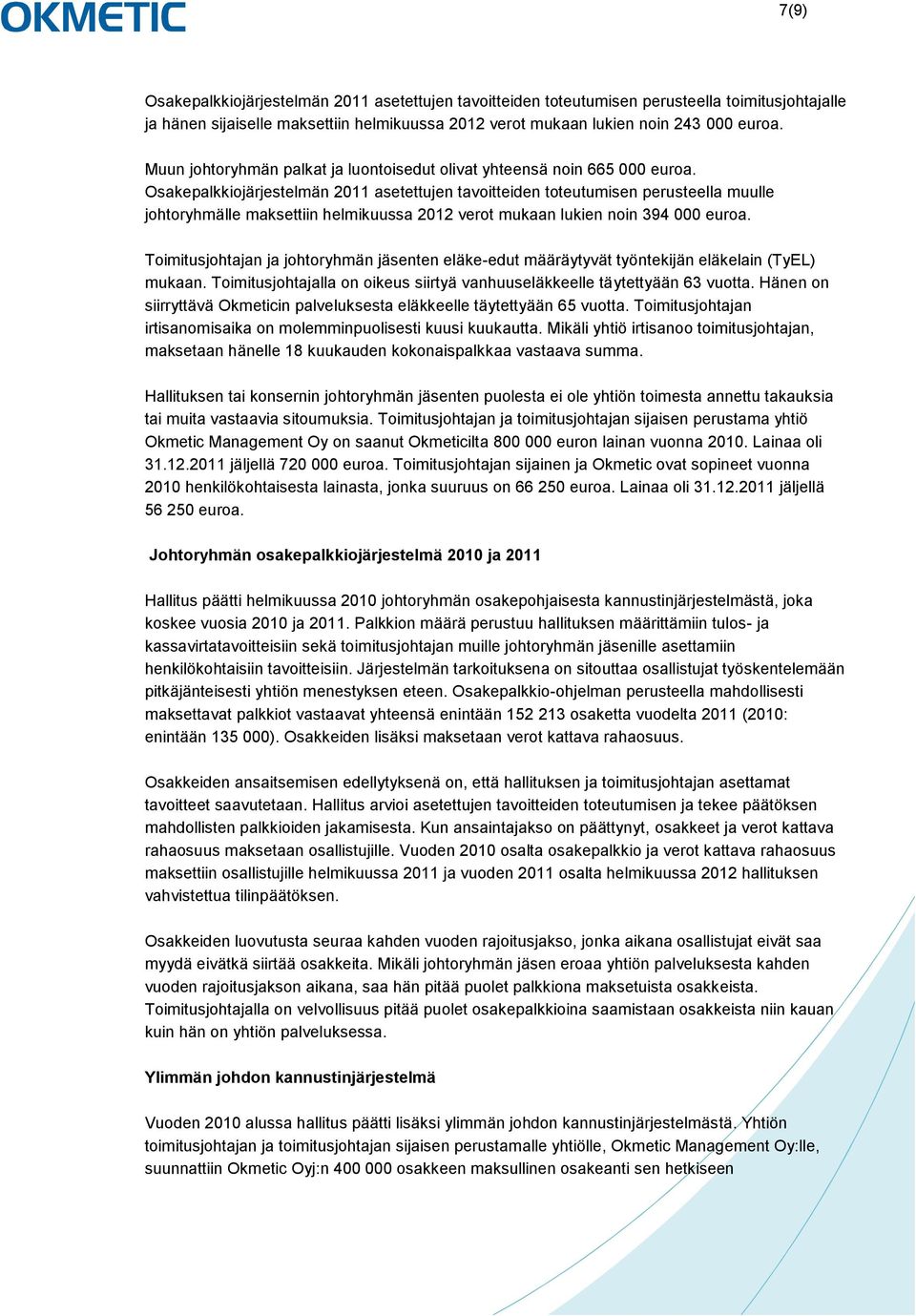 OKMETIC

7(9)

Osakepalkkiojärjestelmän 2011 asetettujen tavoitteiden toteutumisen perusteella toimitusjohtajalle ja hänen sijaiselle maksettiin helmikuussa 2012 verot mukaan lukien noin 243 000 euroa.

Muun johtoryhmän palkat ja luontoisedut olivat yhteensä noin 665 000 euroa. Osakepalkkiojärjestelmän 2011 asetettujen tavoitteiden toteutumisen perusteella muulle johtoryhmälle maksettiin helmikuussa 2012 verot mukaan lukien noin 394 000 euroa.

Toimitusjohtajan ja johtoryhmän jäsenten eläke-edut määräytyvät työntekijän eläkelain (TyEL) mukaan. Toimitusjohtajalla on oikeus siirtyä vanhuuseläkkeelle täytettyään 63 vuotta. Hänen on siirryttävä Okmeticin palveluksesta eläkkeelle täytettyään 65 vuotta. Toimitusjohtajan irtisanomisaika on molemminpuolisesti kuusi kuukautta. Mikäli yhtiö irtisanoo toimitusjohtajan, maksetaan hänelle 18 kuukauden kokonaispalkkaa vastaava summa.

Hallituksen tai konsernin johtoryhmän jäsenten puolesta ei ole yhtiön toimesta annettu takauksia tai muita vastaavia sitoumuksia. Toimitusjohtajan ja toimitusjohtajan sijaisen perustama yhtiö Okmetic Management Oy on saanut Okmeticilta 800 000 euron lainan vuonna 2010. Lainaa oli 31.12.2011 jäljellä 720 000 euroa. Toimitusjohtajan sijainen ja Okmetic ovat sopineet vuonna 2010 henkilökohtaisesta lainasta, jonka suuruus on 66 250 euroa. Lainaa oli 31.12.2011 jäljellä 56 250 euroa.

Johtoryhmän osakepalkkiojärjestelmä 2010 ja 2011

Hallitus päätti helmikuussa 2010 johtoryhmän osakepohjaisesta kannustinjärjestelmästä, joka koskee vuosia 2010 ja 2011. Palkkion määrä perustuu hallituksen määrittämiin tulos- ja kassavirtatavoitteisiin sekä toimitusjohtajan muille johtoryhmän jäsenille asettamiin henkilökohtaisiin tavoitteisiin. Järjestelmän tarkoituksena on sitouttaa osallistujat työskentelemään pitkäjänteisesti yhtiön menestyksen eteen. Osakepalkkio-ohjelman perusteella mahdollisesti maksettavat palkkiot vastaavat yhteensä enintään 152 213 osaketta vuodelta 2011 (2010: enintään 135 000). Osakkeiden lisäksi maksetaan verot kattava rahaosuus.

Osakkeiden ansaitsemisen edellytyksenä on, että hallituksen ja toimitusjohtajan asettamat tavoitteet saavutetaan. Hallitus arvioi asetettujen tavoitteiden toteutumisen ja tekee päätöksen mahdollisten palkkioiden jakamisesta. Kun ansaintajakso on päättynyt, osakkeet ja verot kattava rahaosuus maksetaan osallistujille. Vuoden 2010 osalta osakepalkkio ja verot kattava rahaosuus maksettiin osallistujille helmikuussa 2011 ja vuoden 2011 osalta helmikuussa 2012 hallituksen vahvistettua tilinpäätöksen.

Osakkeiden luovutusta seuraa kahden vuoden rajoitusjakso, jonka aikana osallistujat eivät saa myydä eivätkä siirtää osakkeita. Mikäli johtoryhmän jäsen eroaa yhtiön palveluksesta kahden vuoden rajoitusjakson aikana, saa hän pitää puolet palkkiona maksetuista osakkeista. Toimitusjohtajalla on velvollisuus pitää puolet osakepalkkioina saamistaan osakkeista niin kauan kuin hän on yhtiön palveluksessa.

Ylimmän johdon kannustinjärjestelmä

Vuoden 2010 alussa hallitus päätti lisäksi ylimmän johdon kannustinjärjestelmästä. Yhtiön toimitusjohtajan ja toimitusjohtajan sijaisen perustamalle yhtiölle, Okmetic Management Oy:lle, suunnattiin Okmetic Oyj:n 400 000 osakkeen maksullinen osakeanti sen hetkiseen